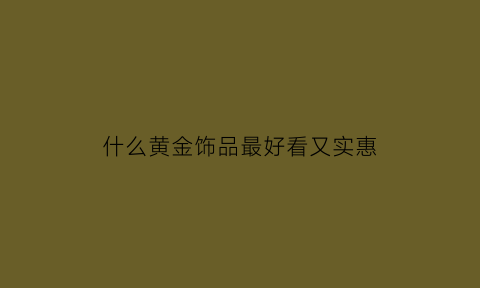 什么黄金饰品最好看又实惠